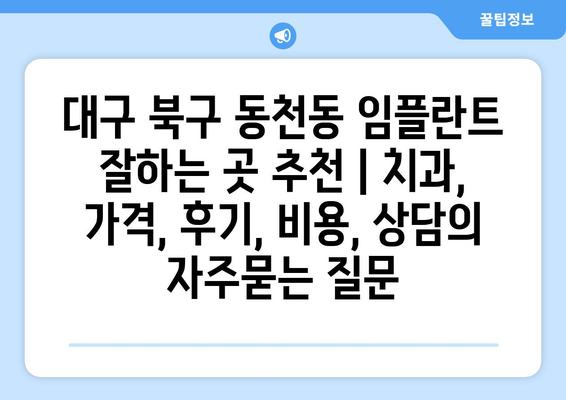 꿀팁정보

대구 북구 동천동 임플란트 잘하는 곳 추천 | 치과, 가격, 후기, 비용, 상담의 자주묻는 질문